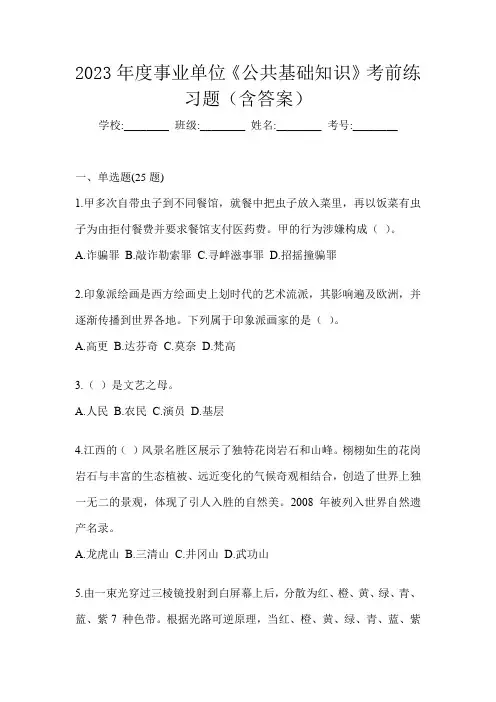 2023 年度事业单位《公共基础知识》考前练习题（含答案）

学校:________ 班级:________ 姓名:________ 考号:________

一、单选题(25 题)

1.甲多次自带虫子到不同餐馆，就餐中把虫子放入菜里，再以饭菜有虫子为由拒付餐费并要求餐馆支付医药费。甲的行为涉嫌构成（ ）。

A.诈骗罪 B.敲诈勒索罪 C.寻衅滋事罪 D.招摇撞骗罪

2.印象派绘画是西方绘画史上划时代的艺术流派，其影响遍及欧洲，并逐渐传播到世界各地。下列属于印象派画家的是（ ）。

A.高更 B.达芬奇 C.莫奈 D.梵高

3.（ ）是文艺之母。

A.人民 B.农民 C.演员 D.基层

4.江西的（ ）风景名胜区展示了独特花岗岩石和山峰。栩栩如生的花岗岩石与丰富的生态植被、远近变化的气候奇观相结合，创造了世界上独一无二的景观，体现了引人入胜的自然美。2008 年被列入世界自然遗产名录。

A.龙虎山 B.三清山 C.井冈山 D.武功山

5.由一束光穿过三棱镜投射到白屏幕上后，分散为红、橙、黄、绿、青、蓝、紫 7 种色带。根据光路可逆原理，当红、橙、黄、绿、青、蓝、紫